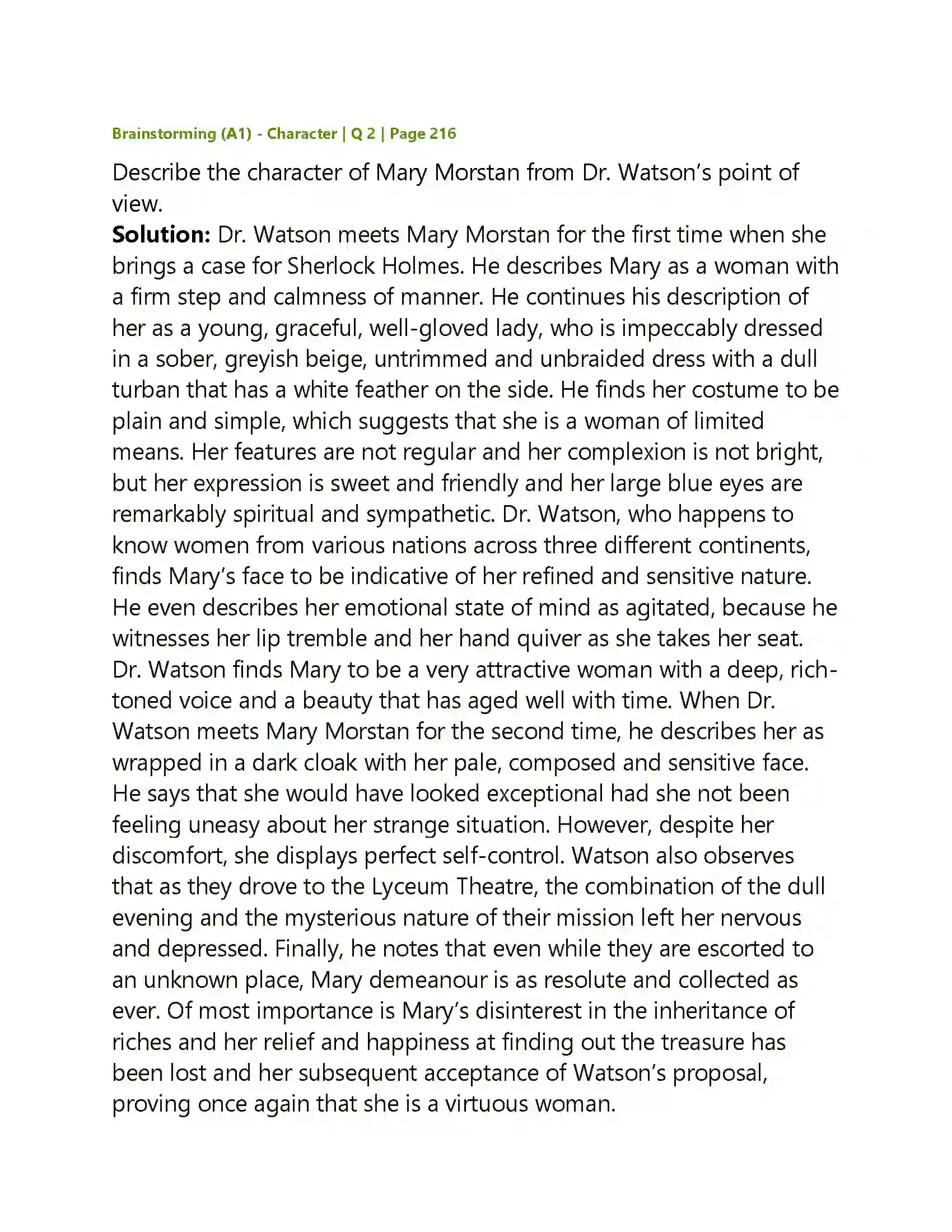 Brainstorming (A1) - Character | Q 2 | Page 216

Describe the character of Mary Morstan from Dr. Watson's point of view.

Solution: Dr. Watson meets Mary Morstan for the first time when she brings a case for Sherlock Holmes. He describes Mary as a woman with a firm step and calmness of manner. He continues his description of her as a young, graceful, well-gloved lady, who is impeccably dressed in a sober, greyish beige, untrimmed and unbraided dress with a dull turban that has a white feather on the side. He finds her costume to be plain and simple, which suggests that she is a woman of limited means. Her features are not regular and her complexion is not bright, but her expression is sweet and friendly and her large blue eyes are remarkably spiritual and sympathetic. Dr. Watson, who happens to know women from various nations across three different continents, finds Mary's face to be indicative of her refined and sensitive nature. He even describes her emotional state of mind as agitated, because he witnesses her lip tremble and her hand quiver as she takes her seat. Dr. Watson finds Mary to be a very attractive woman with a deep, rich-toned voice and a beauty that has aged well with time. When Dr. Watson meets Mary Morstan for the second time, he describes her as wrapped in a dark cloak with her pale, composed and sensitive face. He says that she would have looked exceptional had she not been feeling uneasy about her strange situation. However, despite her discomfort, she displays perfect self-control. Watson also observes that as they drove to the Lyceum Theatre, the combination of the dull evening and the mysterious nature of their mission left her nervous and depressed. Finally, he notes that even while they are escorted to an unknown place, Mary demeanour is as resolute and collected as ever. Of most importance is Mary's disinterest in the inheritance of riches and her relief and happiness at finding out the treasure has been lost and her subsequent acceptance of Watson's proposal, proving once again that she is a virtuous woman.